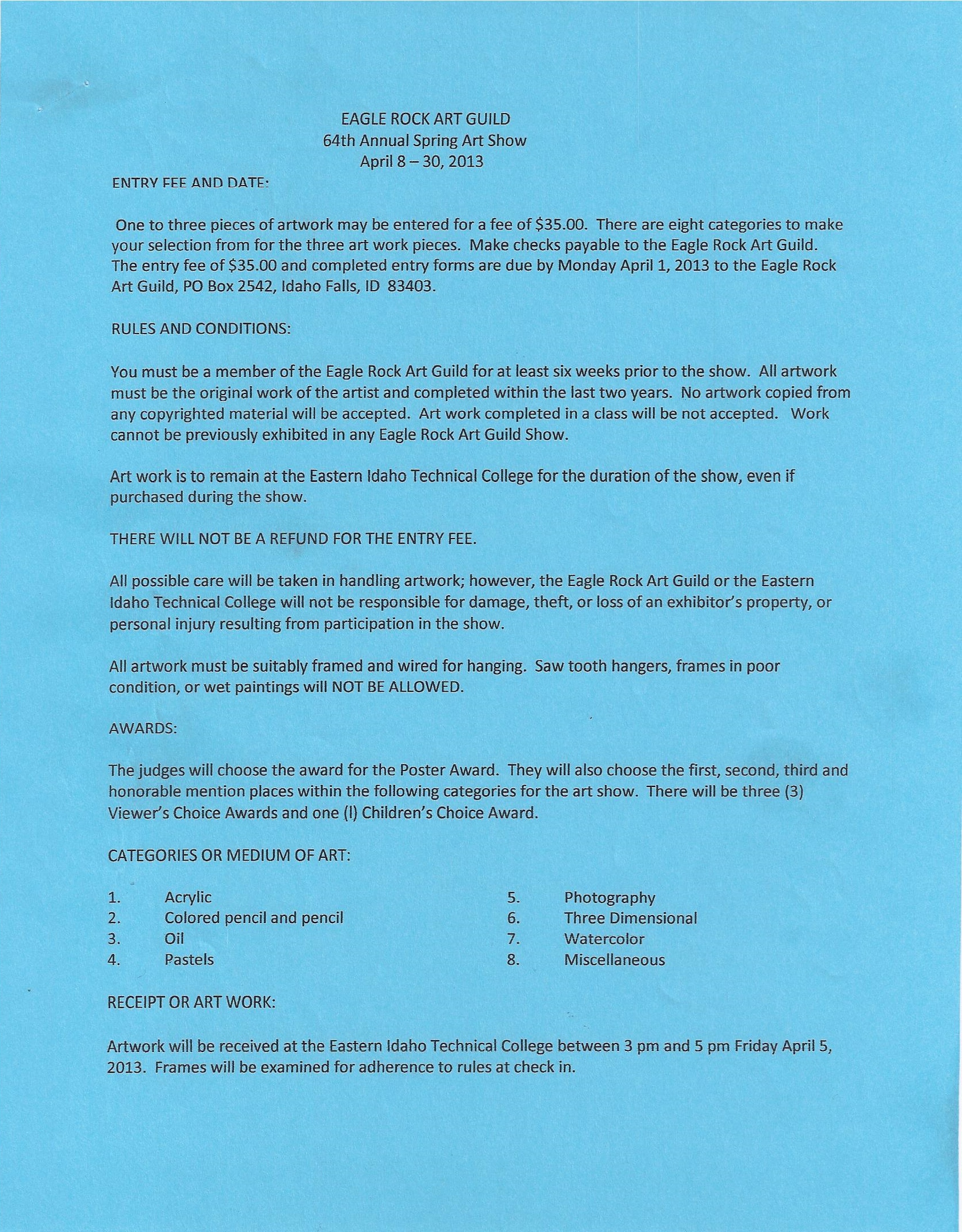 EAGLE ROCK ART GUILD
64th Annual Spring Art Show
April 8 – 30, 2013

ENTRY FEE AND DATE:

One to three pieces of artwork may be entered for a fee of \$35.00. There are eight categories to make your selection from for the three art work pieces. Make checks payable to the Eagle Rock Art Guild. The entry fee of \$35.00 and completed entry forms are due by Monday April 1, 2013 to the Eagle Rock Art Guild, PO Box 2542, Idaho Falls, ID 83403.

RULES AND CONDITIONS:

You must be a member of the Eagle Rock Art Guild for at least six weeks prior to the show. All artwork must be the original work of the artist and completed within the last two years. No artwork copied from any copyrighted material will be accepted. Art work completed in a class will be not accepted. Work cannot be previously exhibited in any Eagle Rock Art Guild Show.

Art work is to remain at the Eastern Idaho Technical College for the duration of the show, even if purchased during the show.

THERE WILL NOT BE A REFUND FOR THE ENTRY FEE.

All possible care will be taken in handling artwork; however, the Eagle Rock Art Guild or the Eastern Idaho Technical College will not be responsible for damage, theft, or loss of an exhibitor's property, or personal injury resulting from participation in the show.

All artwork must be suitably framed and wired for hanging. Saw tooth hangers, frames in poor condition, or wet paintings will NOT BE ALLOWED.

AWARDS:

The judges will choose the award for the Poster Award. They will also choose the first, second, third and honorable mention places within the following categories for the art show. There will be three (3) Viewer's Choice Awards and one (l) Children's Choice Award.

CATEGORIES OR MEDIUM OF ART:

1. Acrylic
2. Colored pencil and pencil
3. Oil
4. Pastels

5. Photography
6. Three Dimensional
7. Watercolor
8. Miscellaneous

RECEIPT OR ART WORK:

Artwork will be received at the Eastern Idaho Technical College between 3 pm and 5 pm Friday April 5, 2013. Frames will be examined for adherence to rules at check in.